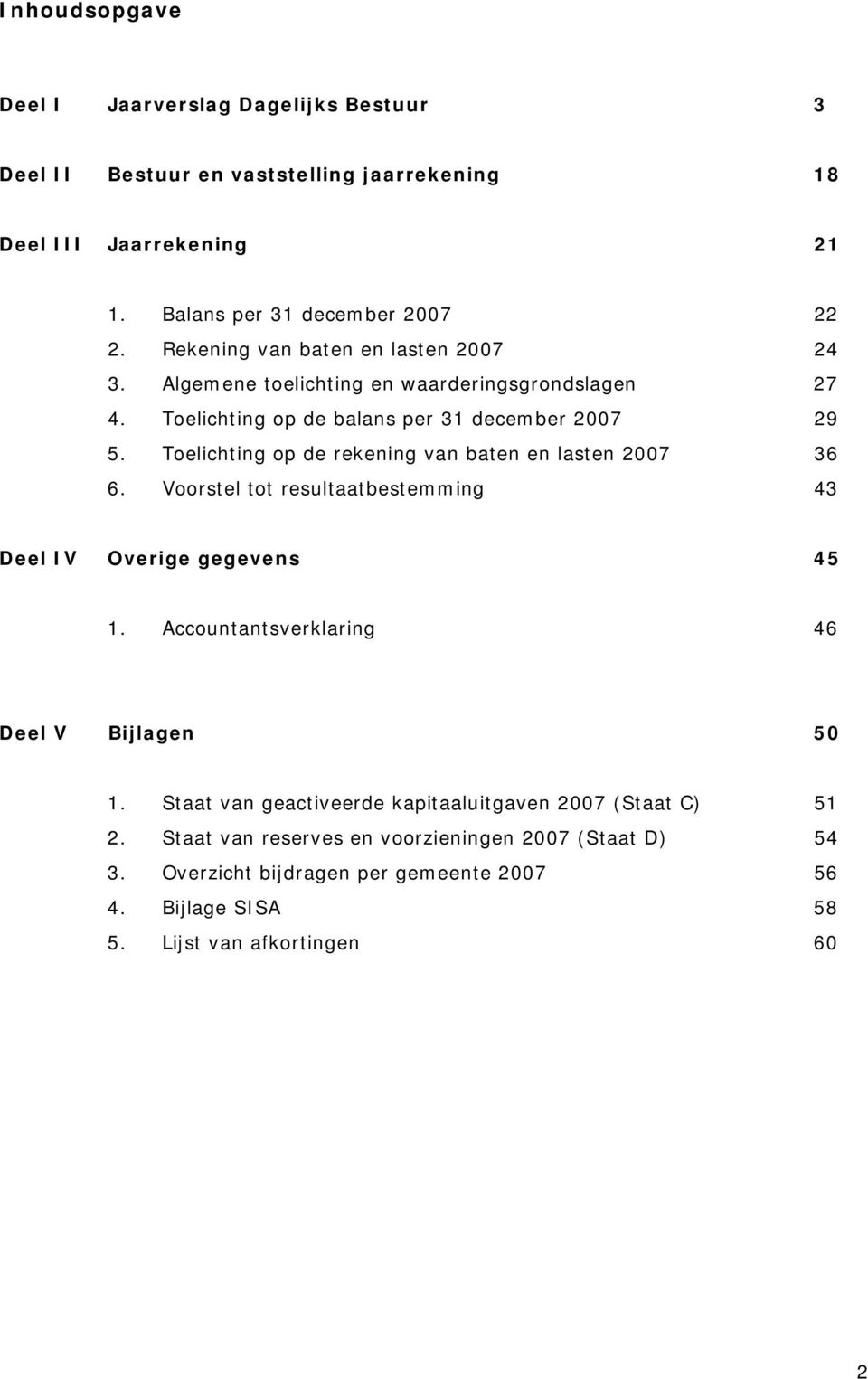 Inhoudsopgave

Deel I Jaarverslag Dagelijks Bestuur 3

Deel II Bestuur en vaststelling jaarrekening 18

Deel III Jaarrekening 21

1. Balans per 31 december 2007 22
2. Rekening van baten en lasten 2007 24
3. Algemene toelichting en waarderingsgrondslagen 27
4. Toelichting op de balans per 31 december 2007 29
5. Toelichting op de rekening van baten en lasten 2007 36
6. Voorstel tot resultaatbestemming 43

Deel IV Overige gegevens 45

1. Accountantsverklaring 46

Deel V Bijlagen 50

1. Staat van geactiveerde kapitaaluitgaven 2007 (Staat C) 51
2. Staat van reserves en voorzieningen 2007 (Staat D) 54
3. Overzicht bijdragen per gemeente 2007 56
4. Bijlage SISA 58
5. Lijst van afkortingen 60

2